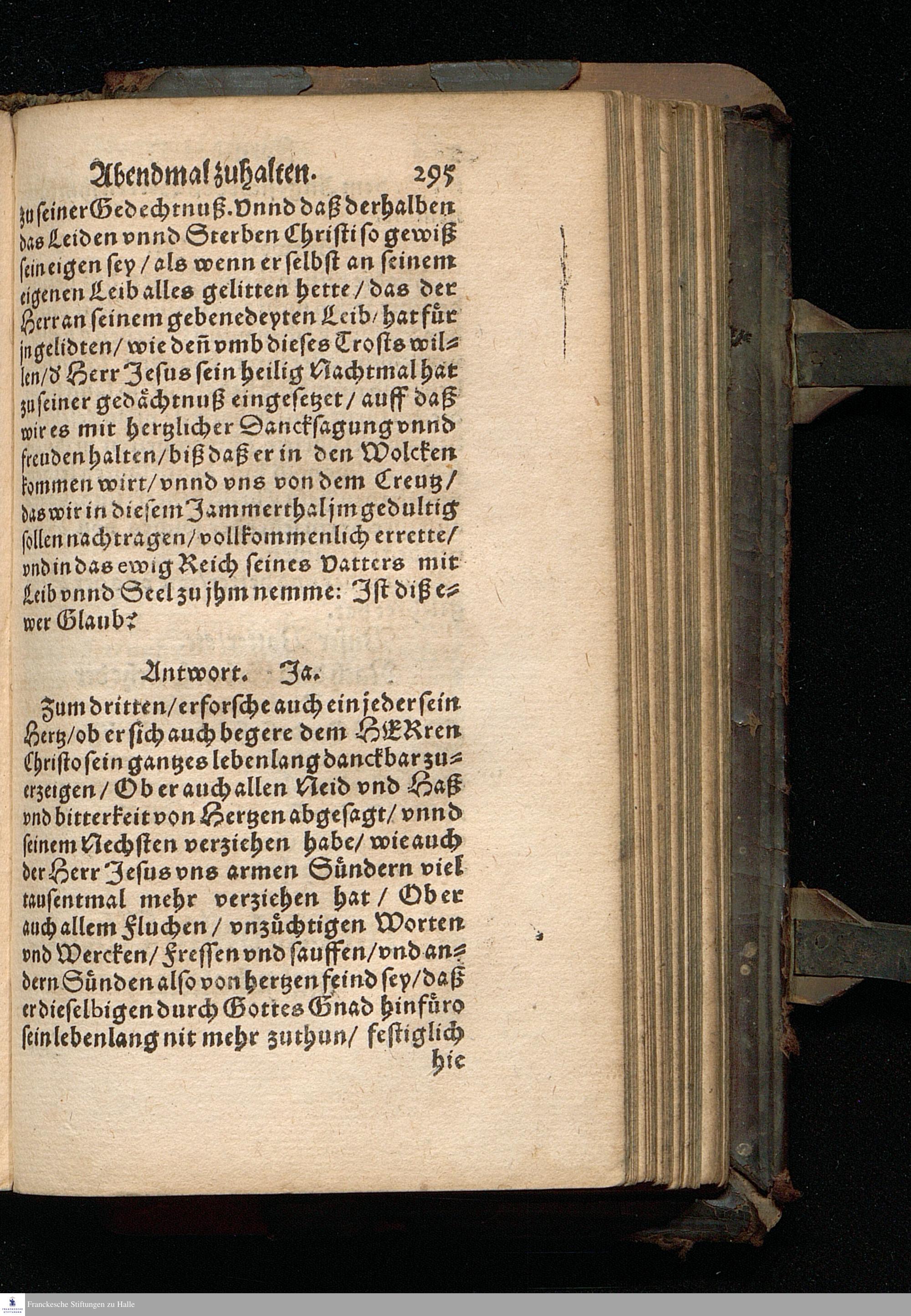 Abendmal zuhalten. 295

zu seiner Gedechtnuß. Vnnd daß derhalben das Leiden vnnd Sterben Christi so gewiß sein eigen sey / als wenn er selbst an seinem eigenen Leib alles gelitten hette / das der Herr an seinem gebenedeyten Leib / hat für jn gelidten / wie deñ vmb dieses Trosts willen / d' Herr Jesus sein heilig Nachtmal hat zu seiner gedächtnuß eingesetzet / auff daß wir es mit hertzlicher Dancksagung vnnd freuden halten / biß daß er in den Wolcken kommen wirt / vnnd vns von dem Creutz / das wir in diesem Jammerthal jm gedultig sollen nachtragen / vollkommenlich errette / vnd in das ewig Reich seines Vatters mit Leib vnnd Seel zu jhm nemme: Ist diß ewer Glaub?

Antwort. Ja.

Zum dritten / erforsche auch ein jeder sein Hertz / ob er sich auch begere dem HERren Christo sein gantzes lebenlang danckbar zuerzeigen / Ob er auch allen Neid vnd Haß vnd bitterkeit von Hertzen abgesagt / vnnd seinem Nechsten verziehen habe / wie auch der Herr Jesus vns armen Sündern viel tausentmal mehr verziehen hat / Ob er auch allem Fluchen / vnzüchtigen Worten vnd Wercken / Fressen vnd sauffen / vnd andern Sünden also von hertzen feind sey / daß er dieselbigen durch Gottes Gnad hinfüro sein lebenlang nit mehr zuthun / festiglich hie

Franckesche Stiftungen zu Halle